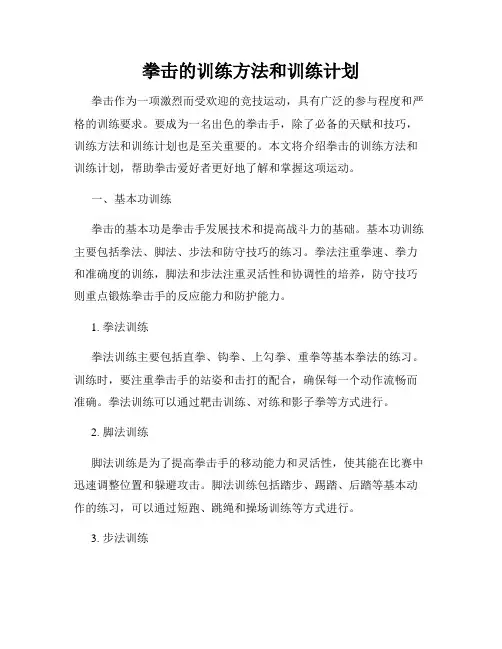 拳击的训练方法和训练计划

拳击作为一项激烈而受欢迎的竞技运动，具有广泛的参与程度和严格的训练要求。要成为一名出色的拳击手，除了必备的天赋和技巧，训练方法和训练计划也是至关重要的。本文将介绍拳击的训练方法和训练计划，帮助拳击爱好者更好地了解和掌握这项运动。

一、基本功训练

拳击的基本功是拳击手发展技术和提高战斗力的基础。基本功训练主要包括拳法、脚法、步法和防守技巧的练习。拳法注重拳速、拳力和准确度的训练，脚法和步法注重灵活性和协调性的培养，防守技巧则重点锻炼拳击手的反应能力和防护能力。

1. 拳法训练

拳法训练主要包括直拳、钩拳、上勾拳、重拳等基本拳法的练习。训练时，要注重拳击手的站姿和击打的配合，确保每一个动作流畅而准确。拳法训练可以通过靶击训练、对练和影子拳等方式进行。

2. 脚法训练

脚法训练是为了提高拳击手的移动能力和灵活性，使其能在比赛中迅速调整位置和躲避攻击。脚法训练包括踏步、踢踏、后踏等基本动作的练习，可以通过短跑、跳绳和操场训练等方式进行。

3. 步法训练